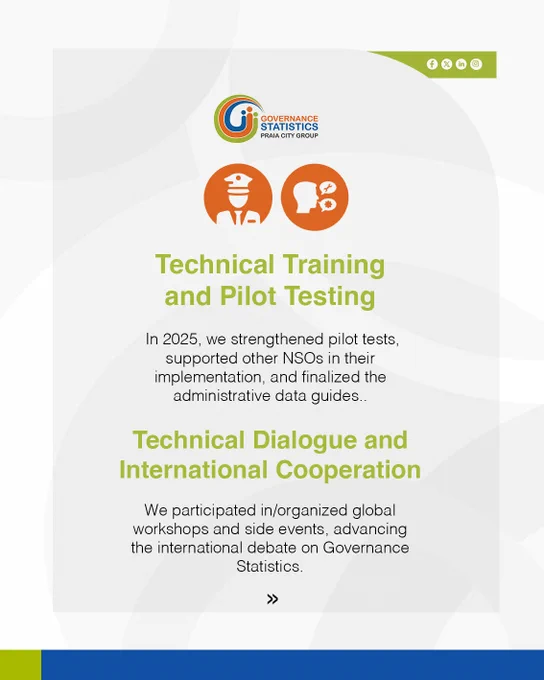 GOVERNANCE
STATISTICS
PRAIA CITY GROUP

Technical Training and Pilot Testing

In 2025, we strengthened pilot tests, supported other NSOs in their implementation, and finalized the administrative data guides..

Technical Dialogue and International Cooperation

We participated in/organized global workshops and side events, advancing the international debate on Governance Statistics.

»